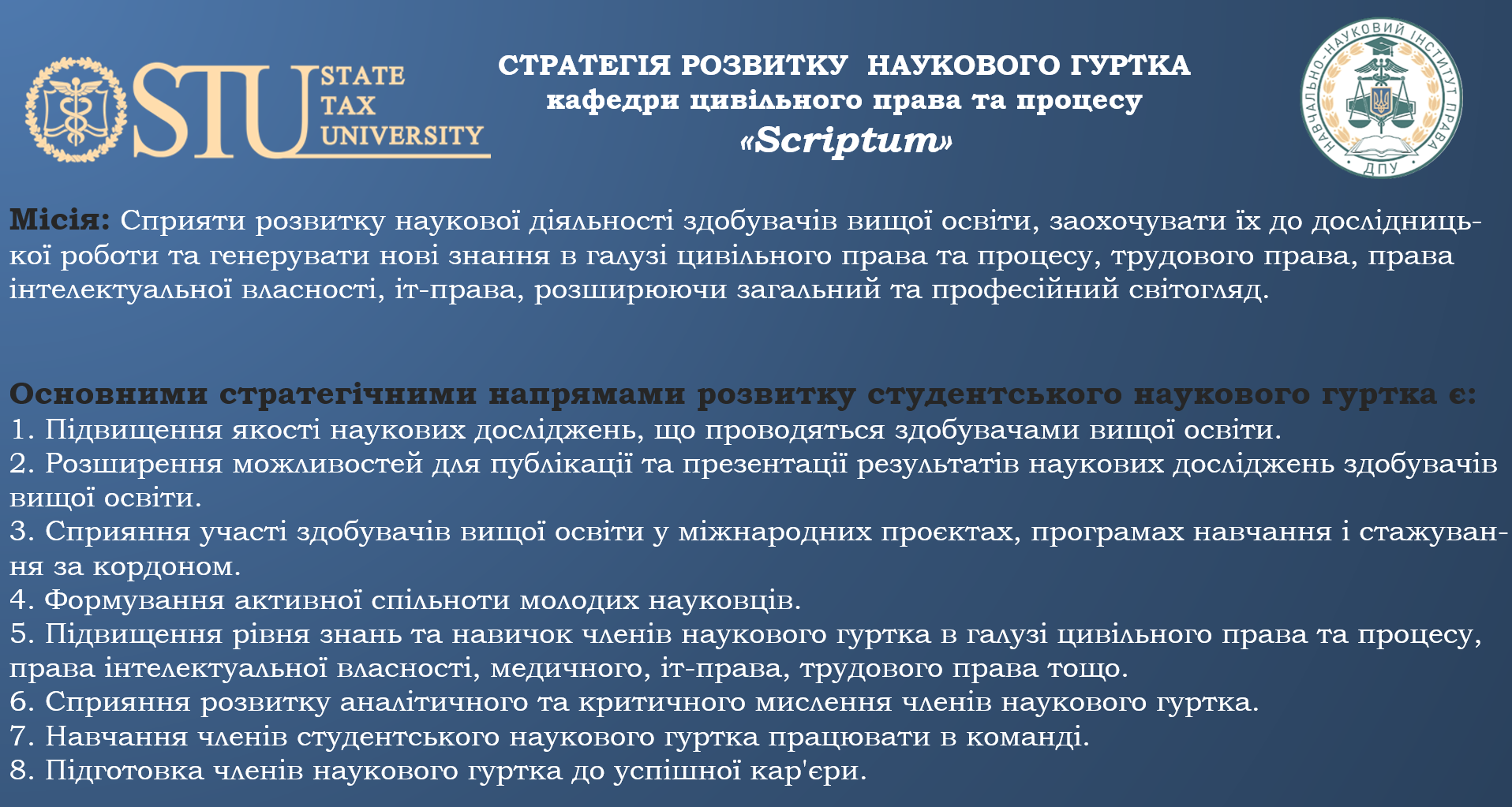 STU STATE TAX UNIVERSITY

СТРАТЕГІЯ РОЗВИТКУ НАУКОВОГО ГУРТКА
кафедри цивільного права та процесу
«Scriptum»

НАВЧАЛЬНО-НАУКОВИЙ ІНСТИТУТ ПРАВА ДПУ

Місія: Сприяти розвитку наукової діяльності здобувачів вищої освіти, заохочувати їх до дослідницької роботи та генерувати нові знання в галузі цивільного права та процесу, трудового права, права інтелектуальної власності, іт-права, розширюючи загальний та професійний світогляд.

Основними стратегічними напрямами розвитку студентського наукового гуртка є:
1. Підвищення якості наукових досліджень, що проводяться здобувачами вищої освіти.
2. Розширення можливостей для публікації та презентації результатів наукових досліджень здобувачів вищої освіти.
3. Сприяння участі здобувачів вищої освіти у міжнародних проєктах, програмах навчання і стажування за кордоном.
4. Формування активної спільноти молодих науковців.
5. Підвищення рівня знань та навичок членів наукового гуртка в галузі цивільного права та процесу, права інтелектуальної власності, медичного, іт-права, трудового права тощо.
6. Сприяння розвитку аналітичного та критичного мислення членів наукового гуртка.
7. Навчання членів студентського наукового гуртка працювати в команді.
8. Підготовка членів наукового гуртка до успішної кар'єри.